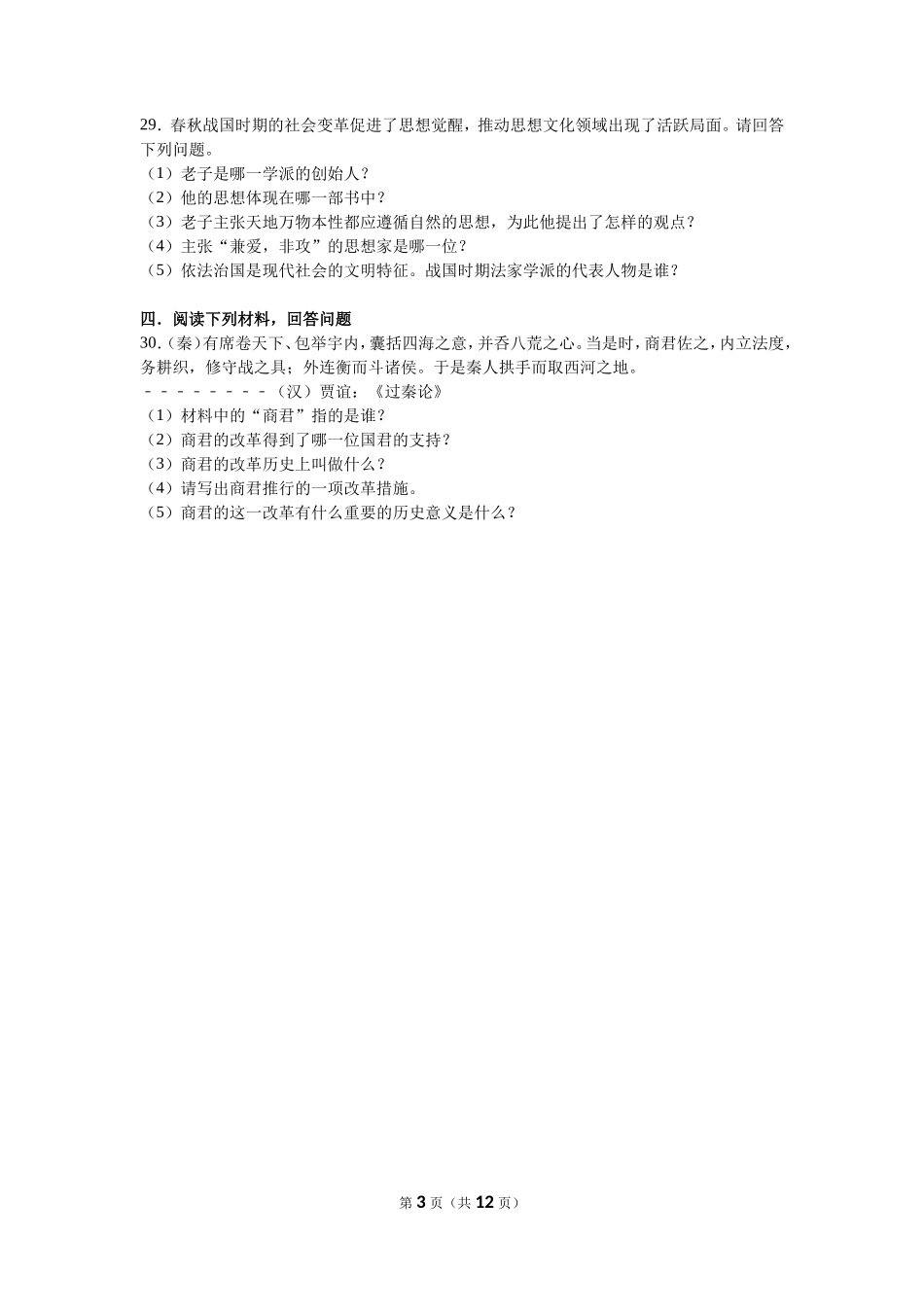 29．春秋战国时期的社会变革促进了思想觉醒，推动思想文化领域出现了活跃局面。请回答下列问题。
（1）老子是哪一学派的创始人？
（2）他的思想体现在哪一部书中？
（3）老子主张天地万物本性都应遵循自然的思想，为此他提出了怎样的观点？
（4）主张“兼爱，非攻”的思想家是哪一位？
（5）依法治国是现代社会的文明特征。战国时期法家学派的代表人物是谁？

四．阅读下列材料，回答问题
30．(秦)有席卷天下、包举宇内，囊括四海之意，并吞八荒之心。当是时，商君佐之，内立法度，务耕织，修守战之具；外连衡而斗诸侯。于是秦人拱手而取西河之地。
－－－－－－－－（汉）贾谊：《过秦论》
（1）材料中的“商君”指的是谁？
（2）商君的改革得到了哪一位国君的支持？
（3）商君的改革历史上叫做什么？
（4）请写出商君推行的一项改革措施。
（5）商君的这一改革有什么重要的历史意义是什么？

第 3 页（共 12 页）